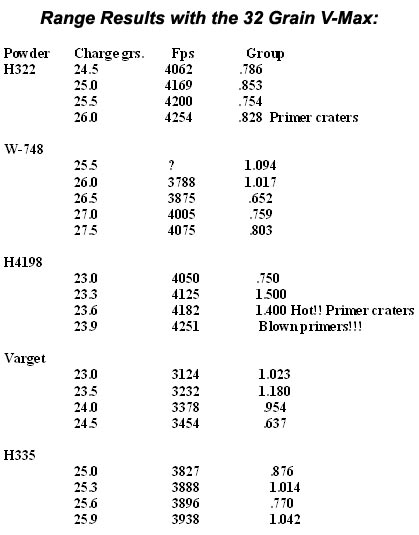 Range Results with the 32 Grain V-Max:

| Powder | Charge grs. | Fps | Group |
|---|---|---|---|
| H322 | 24.5 | 4062 | .786 |
| | 25.0 | 4169 | .853 |
| | 25.5 | 4200 | .754 |
| | 26.0 | 4254 | .828 Primer craters |
| W-748 | | | |
| | 25.5 | ? | 1.094 |
| | 26.0 | 3788 | 1.017 |
| | 26.5 | 3875 | .652 |
| | 27.0 | 4005 | .759 |
| | 27.5 | 4075 | .803 |
| H4198 | | | |
| | 23.0 | 4050 | .750 |
| | 23.3 | 4125 | 1.500 |
| | 23.6 | 4182 | 1.400 Hot!! Primer craters |
| | 23.9 | 4251 | Blown primers!!! |
| Varget | | | |
| | 23.0 | 3124 | 1.023 |
| | 23.5 | 3232 | 1.180 |
| | 24.0 | 3378 | .954 |
| | 24.5 | 3454 | .637 |
| H335 | | | |
| | 25.0 | 3827 | .876 |
| | 25.3 | 3888 | 1.014 |
| | 25.6 | 3896 | .770 |
| | 25.9 | 3938 | 1.042 |